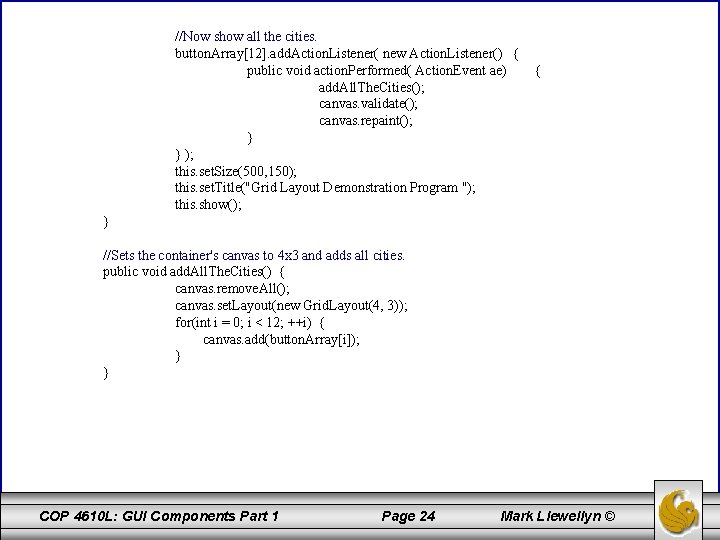 //Now show all the cities.
buttonArray[12].addActionListener( new ActionListener() {
public void actionPerformed( ActionEvent ae) {
addAllTheCities();
canvas.validate();
canvas.repaint();
}
} );
this.setSize(500,150);
this.setTitle("Grid Layout Demonstration Program ");
this.show();
}

//Sets the container's canvas to 4x3 and adds all cities.
public void addAllTheCities() {
canvas.removeAll();
canvas.setLayout(new GridLayout(4, 3));
for(int i = 0; i < 12; ++i) {
canvas.add(buttonArray[i]);
}
}

COP 4610L: GUI Components Part 1 Page 24 Mark Llewellyn ©